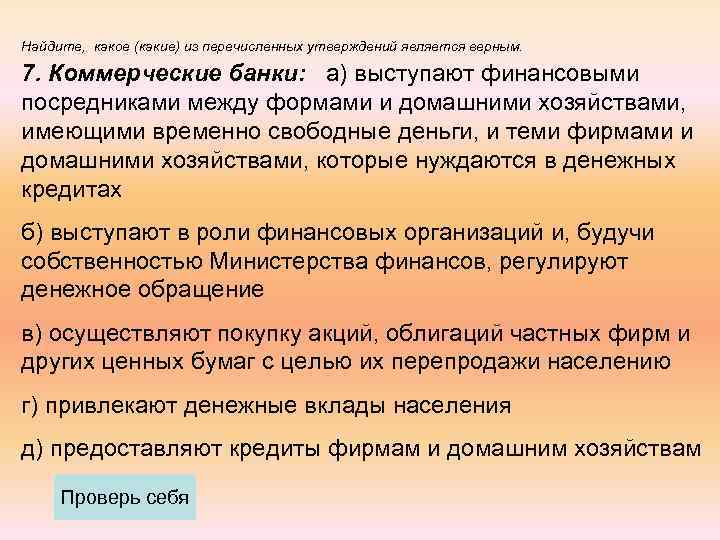 Найдите, какое (какие) из перечисленных утверждений является верным.

7. Коммерческие банки: а) выступают финансовыми посредниками между формами и домашними хозяйствами, имеющими временно свободные деньги, и теми фирмами и домашними хозяйствами, которые нуждаются в денежных кредитах

б) выступают в роли финансовых организаций и, будучи собственностью Министерства финансов, регулируют денежное обращение

в) осуществляют покупку акций, облигаций частных фирм и других ценных бумаг с целью их перепродажи населению

г) привлекают денежные вклады населения

д) предоставляют кредиты фирмам и домашним хозяйствам

Проверь себя